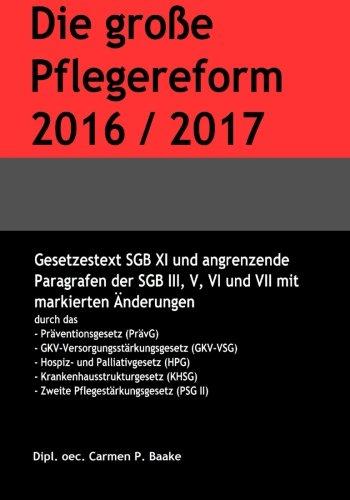 Die große Pflegereform 2016 / 2017

Gesetzestext SGB XI und angrenzende Paragrafen der SGB III, V, VI und VII mit markierten Änderungen

durch das
- Präventionsgesetz (PrävG)
- GKV-Versorgungsstärkungsgesetz (GKV-VSG)
- Hospiz- und Palliativgesetz (HPG)
- Krankenhausstrukturgesetz (KHSG)
- Zweite Pflegestärkungsgesetz (PSG II)

Dipl. oec. Carmen P. Baake